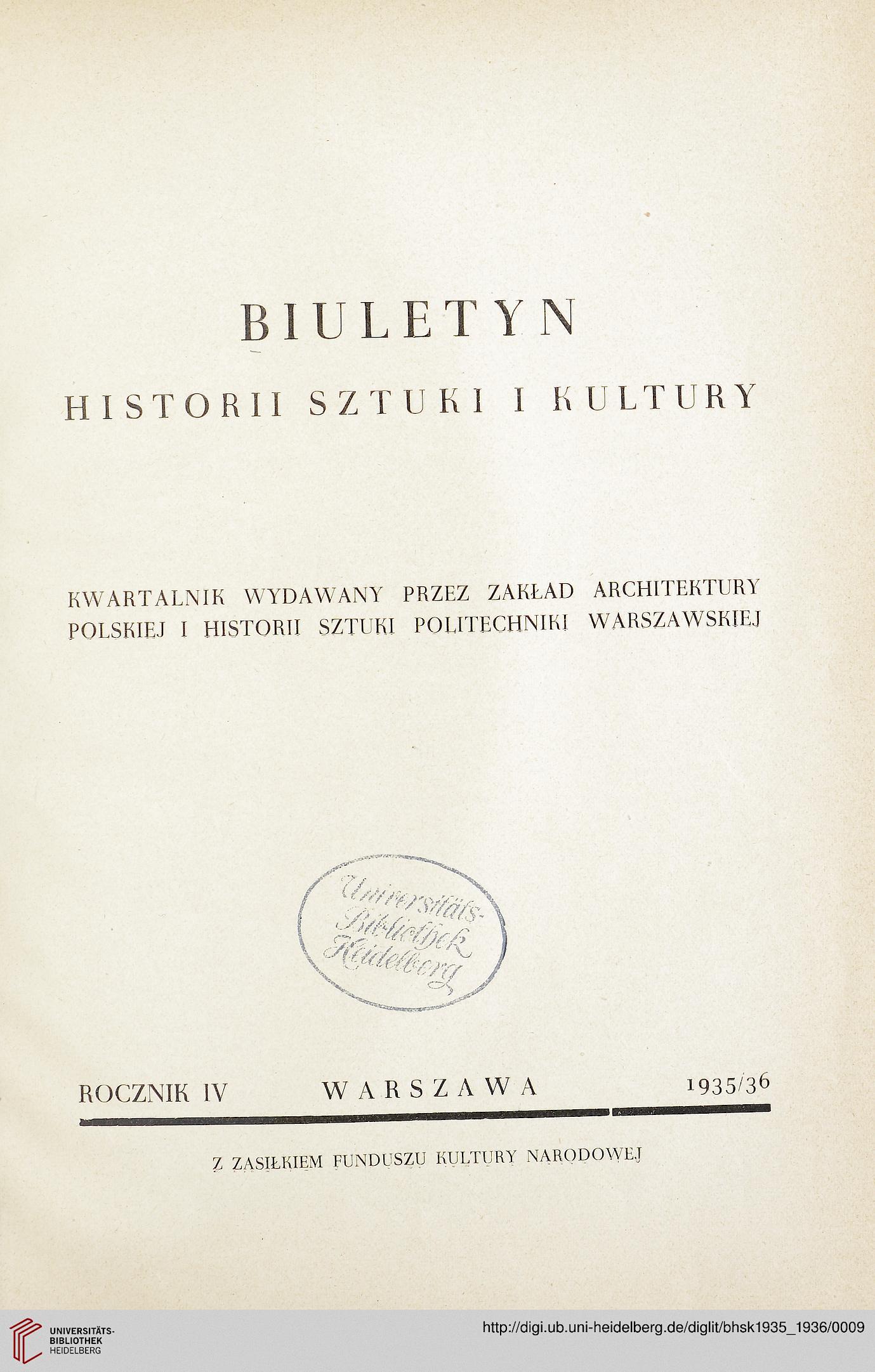 BIULETYN
HISTORII SZTUKI I KULTURY

KWARTALNIK WYDAWANY PRZEZ ZAKŁAD ARCHITEKTURY POLSKIEJ I HISTORII SZTUKI POLITECHNIKI WARSZAWSKIEJ

Universitäts-Bibliothek Heidelberg

ROCZNIK IV WARSZAWA 1935/36

Z ZASIŁKIEM FUNDUSZU KULTURY NARODOWEJ

UNIVERSITÄTS-BIBLIOTHEK HEIDELBERG

http://digi.ub.uni-heidelberg.de/diglit/bhsk1935_1936/0009